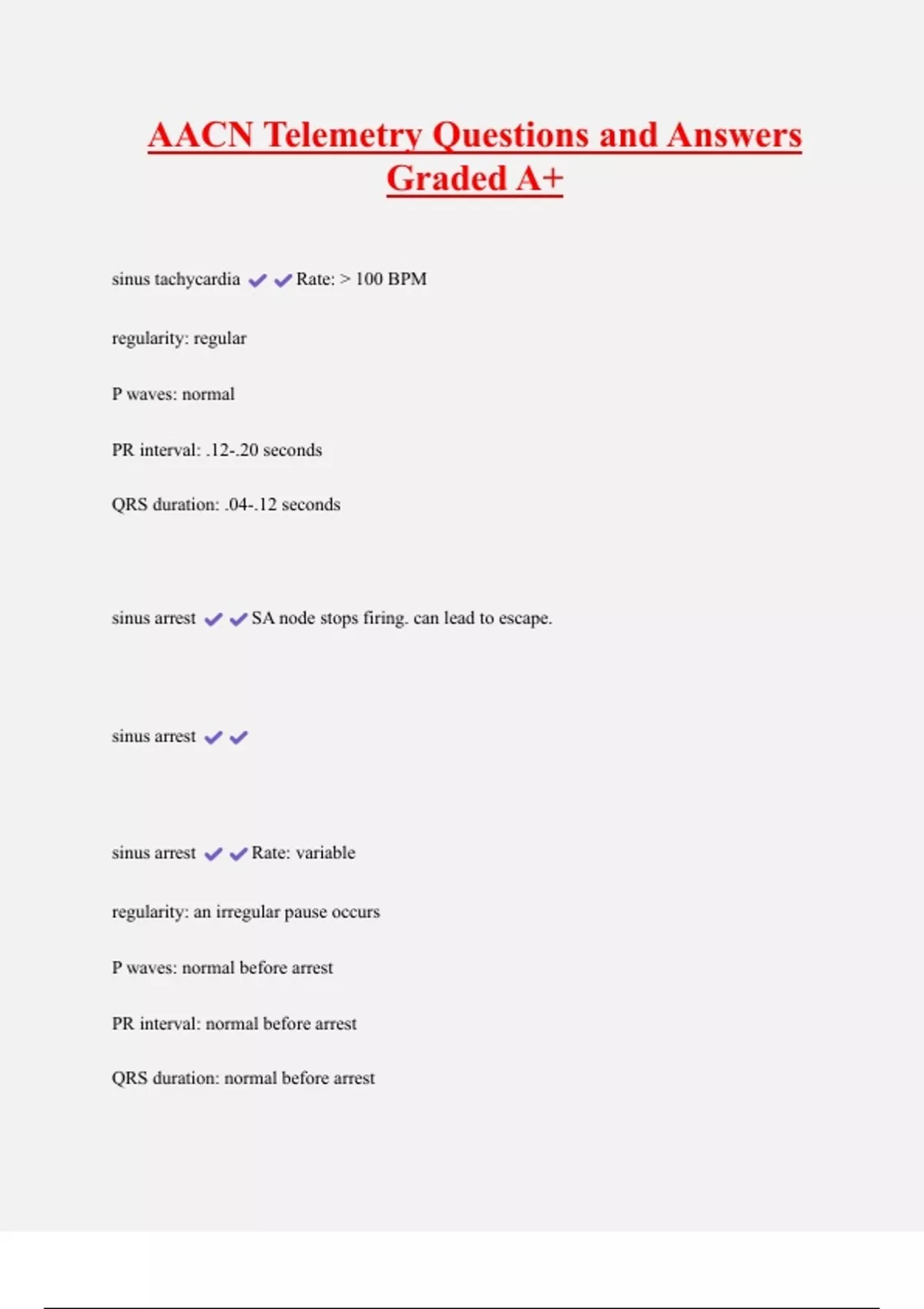 AACN Telemetry Questions and Answers Graded A+

sinus tachycardia ✔✔Rate: > 100 BPM

regularity: regular

P waves: normal

PR interval: .12-.20 seconds

QRS duration: .04-.12 seconds

sinus arrest ✔✔SA node stops firing. can lead to escape.

sinus arrest ✔✔

sinus arrest ✔✔Rate: variable

regularity: an irregular pause occurs

P waves: normal before arrest

PR interval: normal before arrest

QRS duration: normal before arrest